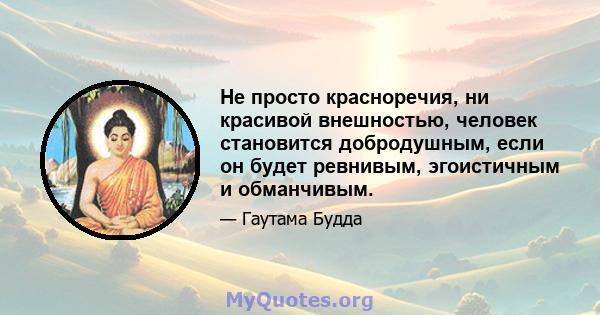 Не просто красноречия, ни красивой внешностью, человек становится добродушным, если он будет ревнивым, эгоистичным и обманчивым.

— Гаутама Будда

MyQuotes.org